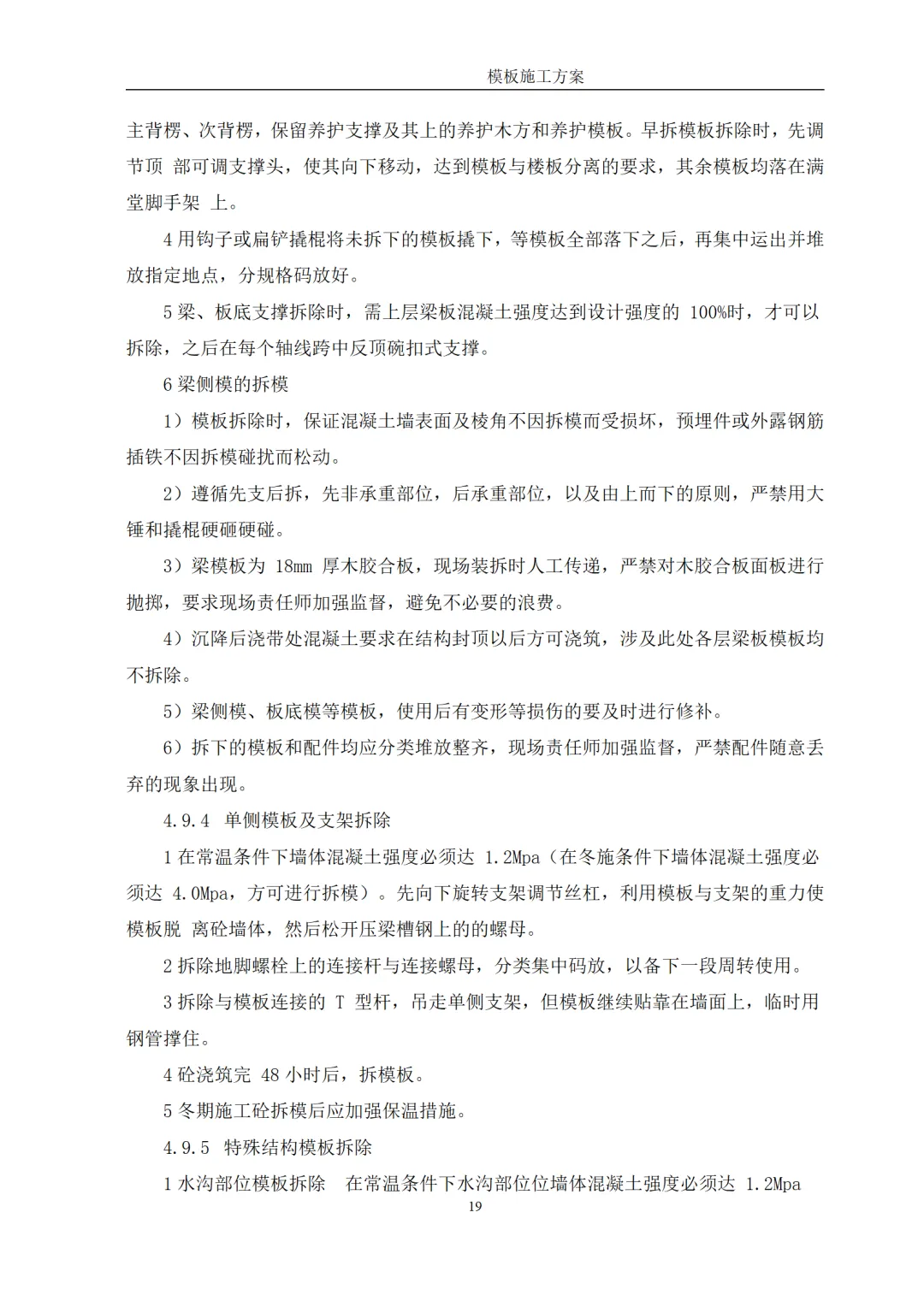 模板施工方案

主背楞、次背楞，保留养护支撑及其上的养护木方和养护模板。早拆模板拆除时，先调节顶 部可调支撑头，使其向下移动，达到模板与楼板分离的要求，其余模板均落在满堂脚手架 上。

4 用钩子或扁铲撬棍将未拆下的模板撬下，等模板全部落下之后，再集中运出并堆放指定地点，分规格码放好。

5 梁、板底支撑拆除时，需上层梁板混凝土强度达到设计强度的 100%时，才可以拆除，之后在每个轴线跨中反顶碗扣式支撑。

6 梁侧模的拆模

1）模板拆除时，保证混凝土墙表面及棱角不因拆模而受损坏，预埋件或外露钢筋插铁不因拆模碰扰而松动。

2）遵循先支后拆，先非承重部位，后承重部位，以及由上而下的原则，严禁用大锤和撬棍硬砸硬碰。

3）梁模板为 18mm 厚木胶合板，现场装拆时人工传递，严禁对木胶合板面板进行抛掷，要求现场责任师加强监督，避免不必要的浪费。

4）沉降后浇带处混凝土要求在结构封顶以后方可浇筑，涉及此处各层梁板模板均不拆除。

5）梁侧模、板底模等模板，使用后有变形等损伤的要及时进行修补。

6）拆下的模板和配件均应分类堆放整齐，现场责任师加强监督，严禁配件随意丢弃的现象出现。

4.9.4 单侧模板及支架拆除

1 在常温条件下墙体混凝土强度必须达 1.2Mpa（在冬施条件下墙体混凝土强度必须达 4.0Mpa，方可进行拆模）。先向下旋转支架调节丝杠，利用模板与支架的重力使模板脱 离砼墙体，然后松开压梁槽钢上的的螺母。

2 拆除地脚螺栓上的连接杆与连接螺母，分类集中码放，以备下一段周转使用。

3 拆除与模板连接的 T 型杆，吊走单侧支架，但模板继续贴靠在墙面上，临时用钢管撑住。

4 砼浇筑完 48 小时后，拆模板。

5 冬期施工砼拆模后应加强保温措施。

4.9.5 特殊结构模板拆除

1 水沟部位模板拆除 在常温条件下水沟部位位墙体混凝土强度必须达 1.2Mpa

19